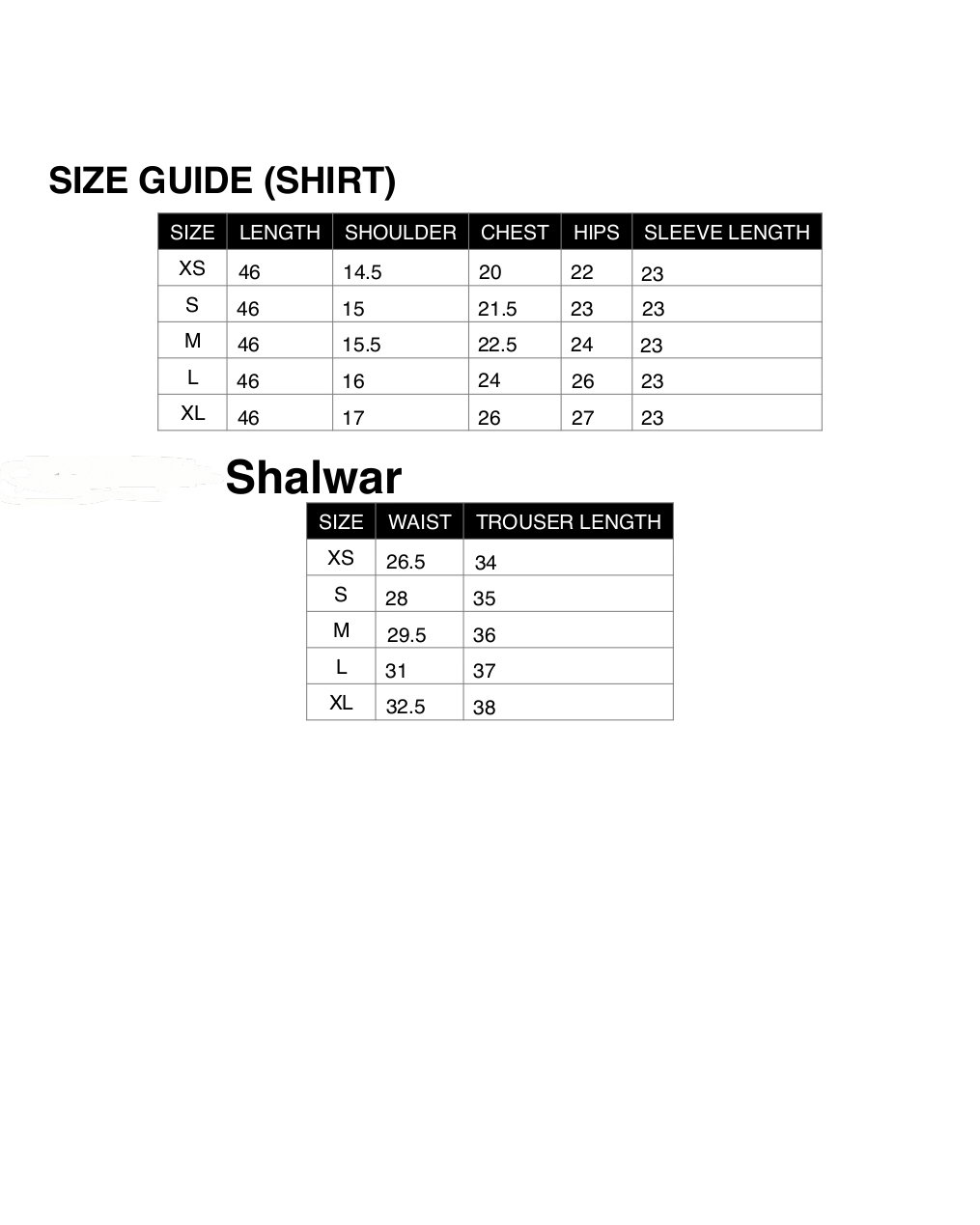 SIZE GUIDE (SHIRT)

| SIZE | LENGTH | SHOULDER | CHEST | HIPS | SLEEVE LENGTH |
|---|---|---|---|---|---|
| XS | 46 | 14.5 | 20 | 22 | 23 |
| S | 46 | 15 | 21.5 | 23 | 23 |
| M | 46 | 15.5 | 22.5 | 24 | 23 |
| L | 46 | 16 | 24 | 26 | 23 |
| XL | 46 | 17 | 26 | 27 | 23 |

Shalwar

| SIZE | WAIST | TROUSER LENGTH |
|---|---|---|
| XS | 26.5 | 34 |
| S | 28 | 35 |
| M | 29.5 | 36 |
| L | 31 | 37 |
| XL | 32.5 | 38 |